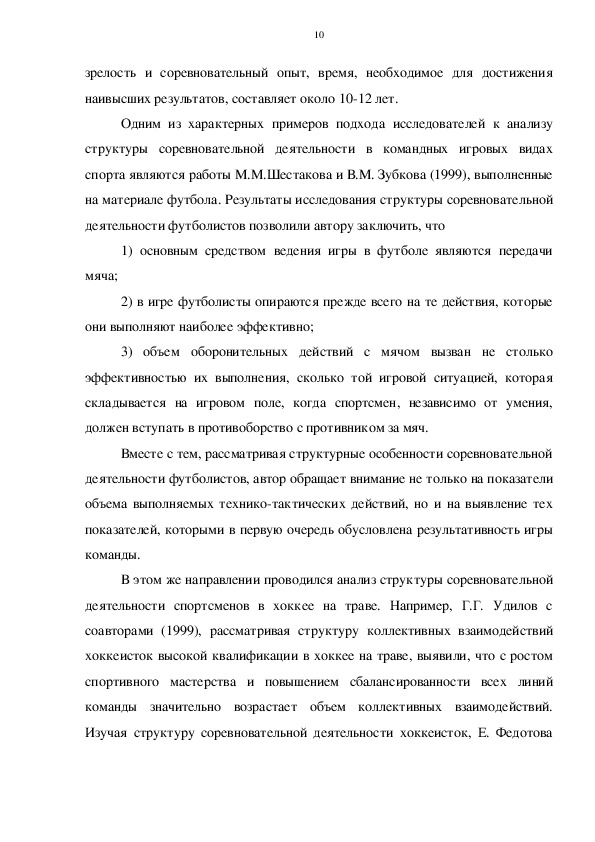 10

зрелость и соревновательный опыт, время, необходимое для достижения наивысших результатов, составляет около 10-12 лет.

Одним из характерных примеров подхода исследователей к анализу структуры соревновательной деятельности в командных игровых видах спорта являются работы М.М.Шестакова и В.М. Зубкова (1999), выполненные на материале футбола. Результаты исследования структуры соревновательной деятельности футболистов позволили автору заключить, что

1) основным средством ведения игры в футболе являются передачи мяча;

2) в игре футболисты опираются прежде всего на те действия, которые они выполняют наиболее эффективно;

3) объем оборонительных действий с мячом вызван не столько эффективностью их выполнения, сколько той игровой ситуацией, которая складывается на игровом поле, когда спортсмен, независимо от умения, должен вступать в противоборство с противником за мяч.

Вместе с тем, рассматривая структурные особенности соревновательной деятельности футболистов, автор обращает внимание не только на показатели объема выполняемых технико-тактических действий, но и на выявление тех показателей, которыми в первую очередь обусловлена результативность игры команды.

В этом же направлении проводился анализ структуры соревновательной деятельности спортсменов в хоккее на траве. Например, Г.Г. Удилов с соавторами (1999), рассматривая структуру коллективных взаимодействий хоккеисток высокой квалификации в хоккее на траве, выявили, что с ростом спортивного мастерства и повышением сбалансированности всех линий команды значительно возрастает объем коллективных взаимодействий. Изучая структуру соревновательной деятельности хоккеисток, Е. Федотова